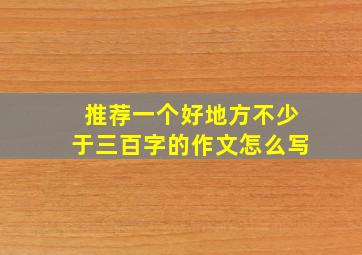 推荐一个好地方不少于三百字的作文怎么写